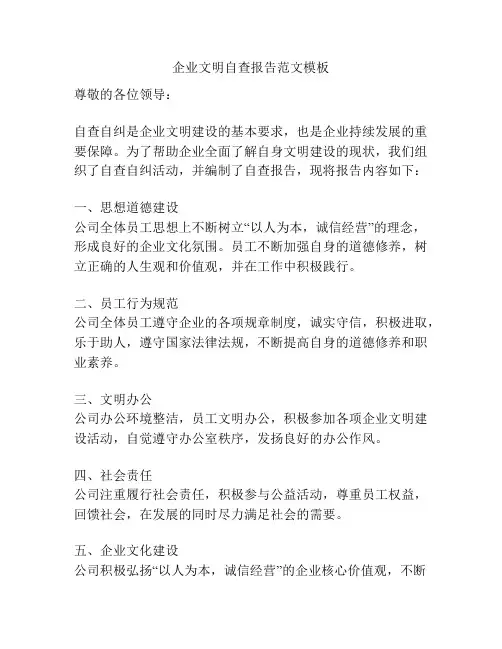 企业文明自查报告范文模板

尊敬的各位领导：

自查自纠是企业文明建设的基本要求，也是企业持续发展的重要保障。为了帮助企业全面了解自身文明建设的现状，我们组织了自查自纠活动，并编制了自查报告，现将报告内容如下：

一、思想道德建设
公司全体员工思想上不断树立“以人为本，诚信经营”的理念，形成良好的企业文化氛围。员工不断加强自身的道德修养，树立正确的人生观和价值观，并在工作中积极践行。

二、员工行为规范
公司全体员工遵守企业的各项规章制度，诚实守信，积极进取，乐于助人，遵守国家法律法规，不断提高自身的道德修养和职业素养。

三、文明办公
公司办公环境整洁，员工文明办公，积极参加各项企业文明建设活动，自觉遵守办公室秩序，发扬良好的办公作风。

四、社会责任
公司注重履行社会责任，积极参与公益活动，尊重员工权益，回馈社会，在发展的同时尽力满足社会的需要。

五、企业文化建设
公司积极弘扬“以人为本，诚信经营”的企业核心价值观，不断